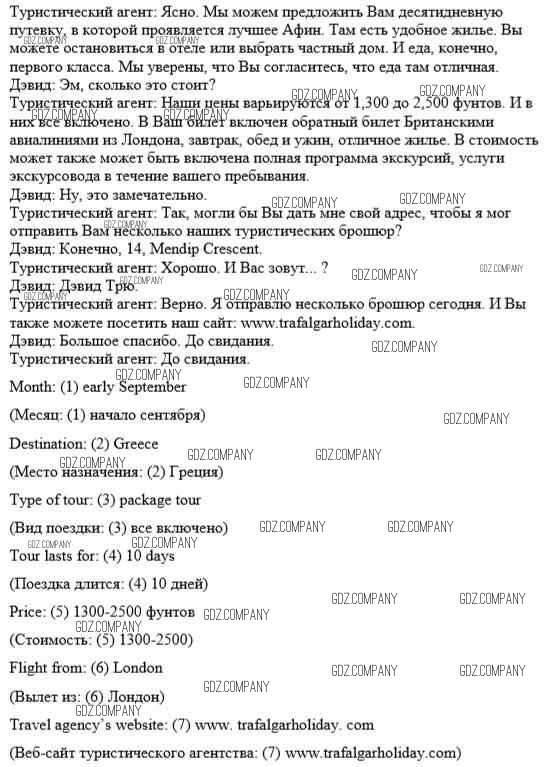 Туристический агент: Ясно. Мы можем предложить Вам десятидневную путевку, в которой проявляется лучшее Афин. Там есть удобное жилье. Вы можете остановиться в отеле или выбрать частный дом. И еда, конечно, первого класса. Мы уверены, что Вы согласитесь, что еда там отличная.
Дэвид: Эм, сколько это стоит?
Туристический агент: Наши цены варьируются от 1,300 до 2,500 фунтов. И в них все включено. В Ваш билет включен обратный билет Британскими авиалиниями из Лондона, завтрак, обед и ужин, отличное жилье. В стоимость может также может быть включена полная программа экскурсий, услуги экскурсовода в течение вашего пребывания.
Дэвид: Ну, это замечательно.
Туристический агент: Так, могли бы Вы дать мне свой адрес, чтобы я мог отправить Вам несколько наших туристических брошюр?
Дэвид: Конечно, 14, Mendip Crescent.
Туристический агент: Хорошо. И Вас зовут... ?
Дэвид: Дэвид Трю.
Туристический агент: Верно. Я отправлю несколько брошюр сегодня. И Вы также можете посетить наш сайт: www.trafalgarholiday.com.
Дэвид: Большое спасибо. До свидания.
Туристический агент: До свидания.

Month: (1) early September

(Месяц: (1) начало сентября)

Destination: (2) Greece

(Место назначения: (2) Греция)

Type of tour: (3) package tour

(Вид поездки: (3) все включено)

Tour lasts for: (4) 10 days

(Поездка длится: (4) 10 дней)

Price: (5) 1300-2500 фунтов

(Стоимость: (5) 1300-2500)

Flight from: (6) London

(Вылет из: (6) Лондон)

Travel agency's website: (7) www. trafalgarholiday. com

(Веб-сайт туристического агентства: (7) www.trafalgarholiday.com)

GDZ.COMPANY